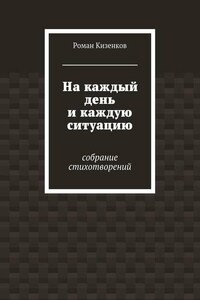 Роман Кизенков

На каждый день и каждую ситуацию

собрание стихотворений